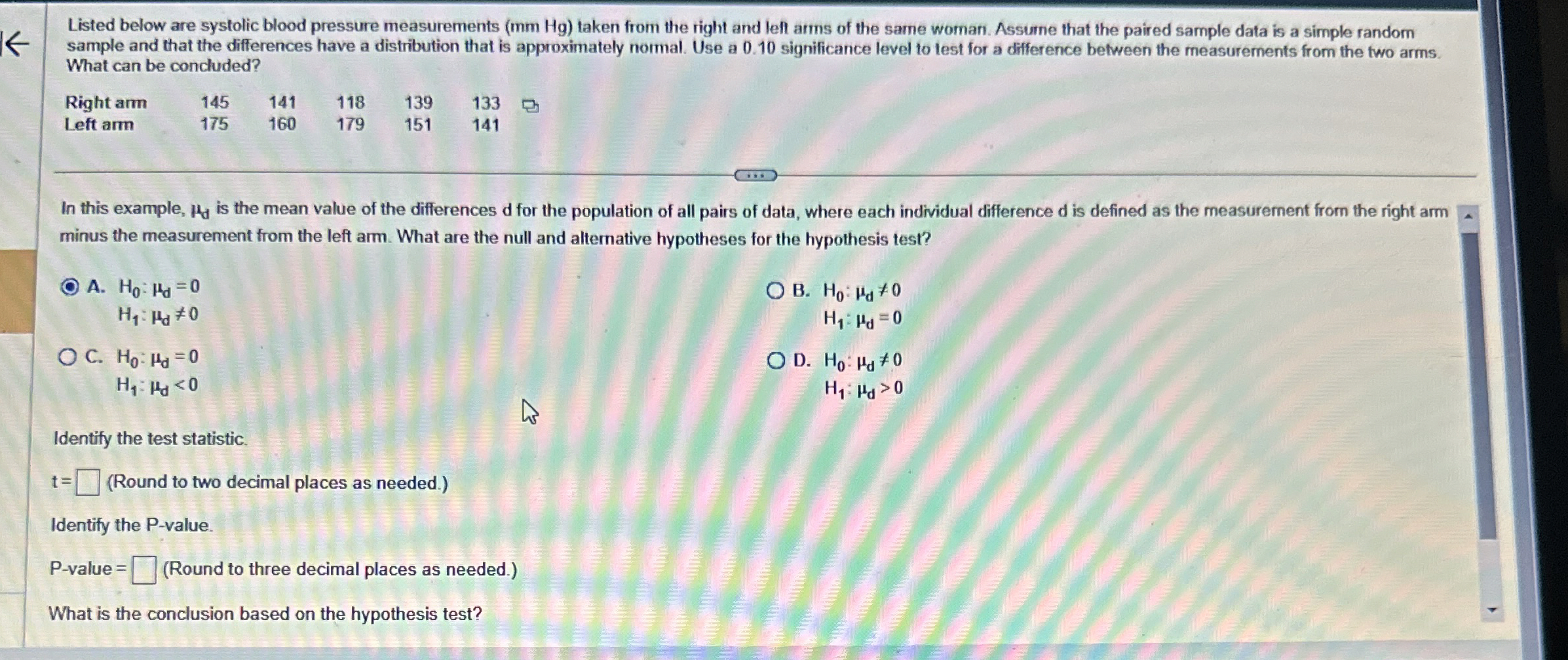 Listed below are systolic blood pressure measurements (mm Hg) taken from the right and left arms of the same woman. Assume that the paired sample data is a simple random sample and that the differences have a distribution that is approximately normal. Use a 0.10 significance level to test for a difference between the measurements from the two arms. What can be concluded?

| Right arm | 145 | 141 | 118 | 139 | 133 |
|---|---|---|---|---|---|
| Left arm | 175 | 160 | 179 | 151 | 141 |

In this example, $\mu_d$ is the mean value of the differences d for the population of all pairs of data, where each individual difference d is defined as the measurement from the right arm minus the measurement from the left arm. What are the null and alternative hypotheses for the hypothesis test?

A. $H_0: \mu_d = 0$
$H_1: \mu_d \neq 0$

B. $H_0: \mu_d \neq 0$
$H_1: \mu_d = 0$

C. $H_0: \mu_d = 0$
$H_1: \mu_d < 0$

D. $H_0: \mu_d \neq 0$
$H_1: \mu_d > 0$

Identify the test statistic.

t = (Round to two decimal places as needed.)

Identify the P-value.

P-value = (Round to three decimal places as needed.)

What is the conclusion based on the hypothesis test?